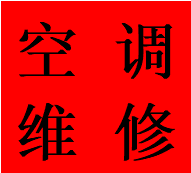 空调
维修